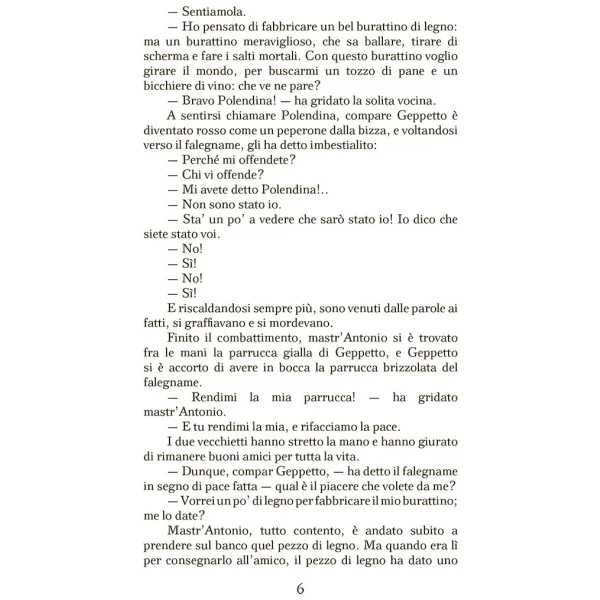 — Sentiamola.

— Ho pensato di fabbricare un bel burattino di legno: ma un burattino meraviglioso, che sa ballare, tirare di scherma e fare i salti mortali. Con questo burattino voglio girare il mondo, per buscarmi un tozzo di pane e un bicchiere di vino: che ve ne pare?

— Bravo Polendina! — ha gridato la solita vocina.

A sentirsi chiamare Polendina, compare Geppetto è diventato rosso come un peperone dalla bizza, e voltandosi verso il falegname, gli ha detto imbestialito:

— Perché mi offendete?

— Chi vi offende?

— Mi avete detto Polendina!..

— Non sono stato io.

— Sta' un po' a vedere che sarò stato io! Io dico che siete stato voi.

— No!

— Sì!

— No!

— Sì!

E riscaldandosi sempre più, sono venuti dalle parole ai fatti, si graffiavano e si mordevano.

Finito il combattimento, mastr'Antonio si è trovato fra le mani la parrucca gialla di Geppetto, e Geppetto si è accorto di avere in bocca la parrucca brizzolata del falegname.

— Rendimi la mia parrucca! — ha gridato mastr'Antonio.

— E tu rendimi la mia, e rifacciamo la pace.

I due vecchietti hanno stretto la mano e hanno giurato di rimanere buoni amici per tutta la vita.

— Dunque, compar Geppetto, — ha detto il falegname in segno di pace fatta — qual è il piacere che volete da me?

— Vorrei un po' di legno per fabbricare il mio burattino; me lo date?

Mastr'Antonio, tutto contento, è andato subito a prendere sul banco quel pezzo di legno. Ma quando era lì per consegnarlo all'amico, il pezzo di legno ha dato uno

6